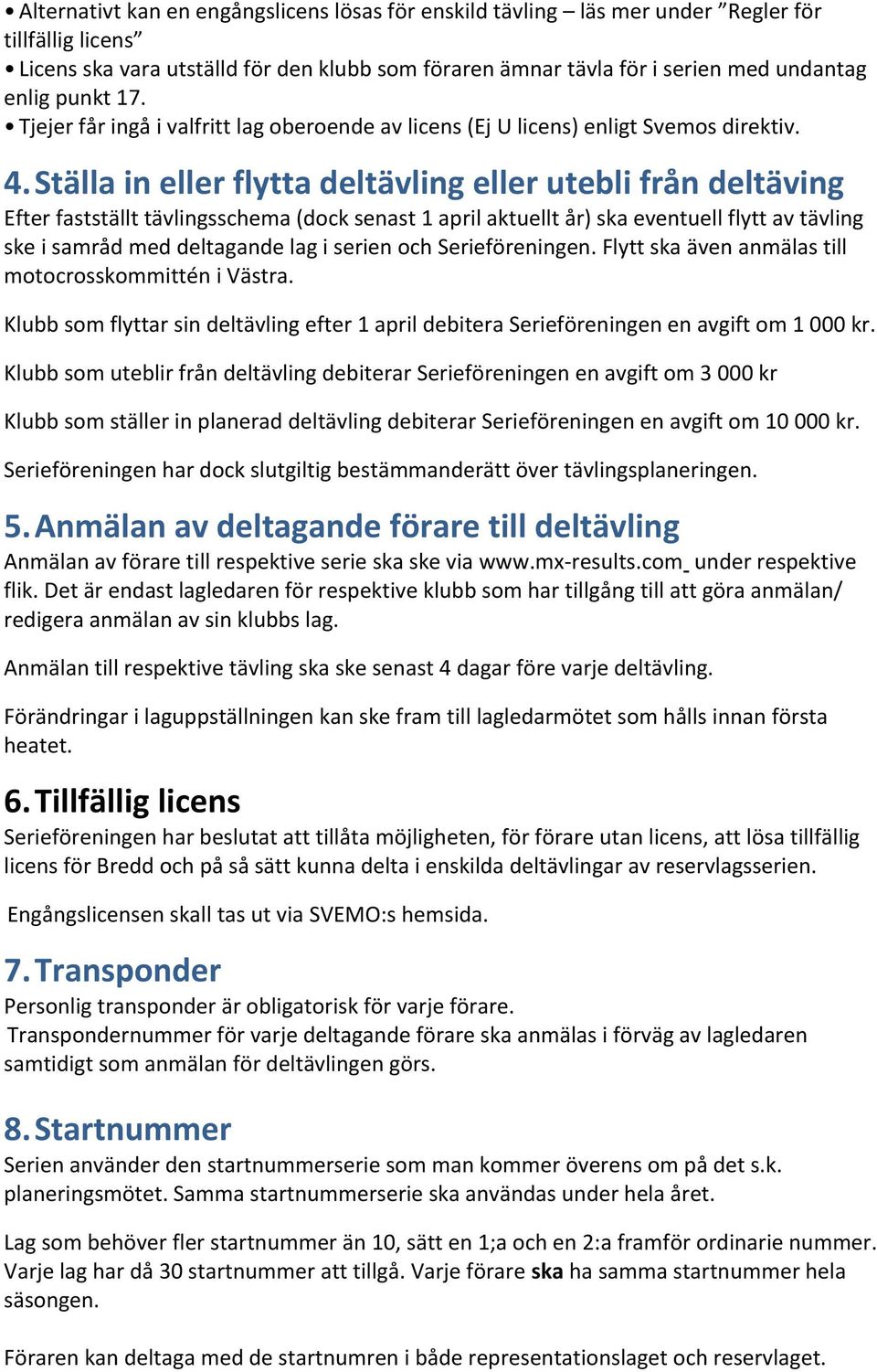 • Alternativt kan en engångslicens lösas för enskild tävling – läs mer under ”Regler för tillfällig licens”
• Licens ska vara utställd för den klubb som föraren ämnar tävla för i serien med undantag enlig punkt 17.
• Tjejer får ingå i valfritt lag oberoende av licens (Ej U licens) enligt Svemos direktiv.

4. Ställa in eller flytta deltävling eller utebli från deltäving
Efter fastställt tävlingsschema (dock senast 1 april aktuellt år) ska eventuell flytt av tävling ske i samråd med deltagande lag i serien och Serieföreningen. Flytt ska även anmälas till motocrosskommittén i Västra.

Klubb som flyttar sin deltävling efter 1 april debitera Serieföreningen en avgift om 1 000 kr.

Klubb som uteblir från deltävling debiterar Serieföreningen en avgift om 3 000 kr

Klubb som ställer in planerad deltävling debiterar Serieföreningen en avgift om 10 000 kr.

Serieföreningen har dock slutgiltig bestämmanderätt över tävlingsplaneringen.

5. Anmälan av deltagande förare till deltävling
Anmälan av förare till respektive serie ska ske via www.mx-results.com under respektive flik. Det är endast lagledaren för respektive klubb som har tillgång till att göra anmälan/ redigera anmälan av sin klubbs lag.

Anmälan till respektive tävling ska ske senast 4 dagar före varje deltävling.

Förändringar i laguppställningen kan ske fram till lagledarmötet som hålls innan första heatet.

6. Tillfällig licens
Serieföreningen har beslutat att tillåta möjligheten, för förare utan licens, att lösa tillfällig licens för Bredd och på så sätt kunna delta i enskilda deltävlingar av reservlagsserien.

Engångslicensen skall tas ut via SVEMO:s hemsida.

7. Transponder
Personlig transponder är obligatorisk för varje förare.
Transpondernummer för varje deltagande förare ska anmälas i förväg av lagledaren samtidigt som anmälan för deltävlingen görs.

8. Startnummer
Serien använder den startnummerserie som man kommer överens om på det s.k. planeringsmötet. Samma startnummerserie ska användas under hela året.

Lag som behöver fler startnummer än 10, sätt en 1;a och en 2:a framför ordinarie nummer. Varje lag har då 30 startnummer att tillgå. Varje förare ska ha samma startnummer hela säsongen.

Föraren kan deltaga med de startnumren i både representationslaget och reservlaget.